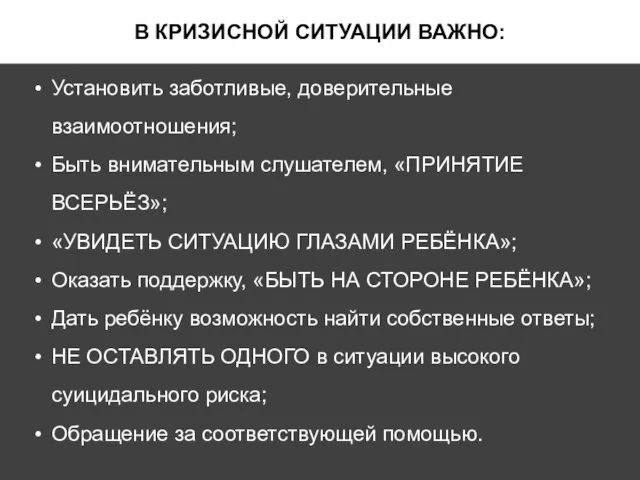 В КРИЗИСНОЙ СИТУАЦИИ ВАЖНО:

• Установить заботливые, доверительные взаимоотношения;
• Быть внимательным слушателем, «ПРИНЯТИЕ ВСЕРЬЁЗ»;
• «УВИДЕТЬ СИТУАЦИЮ ГЛАЗАМИ РЕБЁНКА»;
• Оказать поддержку, «БЫТЬ НА СТОРОНЕ РЕБЁНКА»;
• Дать ребёнку возможность найти собственные ответы;
• НЕ ОСТАВЛЯТЬ ОДНОГО в ситуации высокого суицидального риска;
• Обращение за соответствующей помощью.